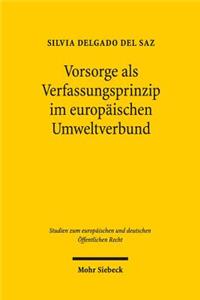 SILVIA DELGADO DEL SAZ

Vorsorge als Verfassungsprinzip im europäischen Umweltverbund

Studien zum europäischen und deutschen Öffentlichen Recht

Mohr Siebeck